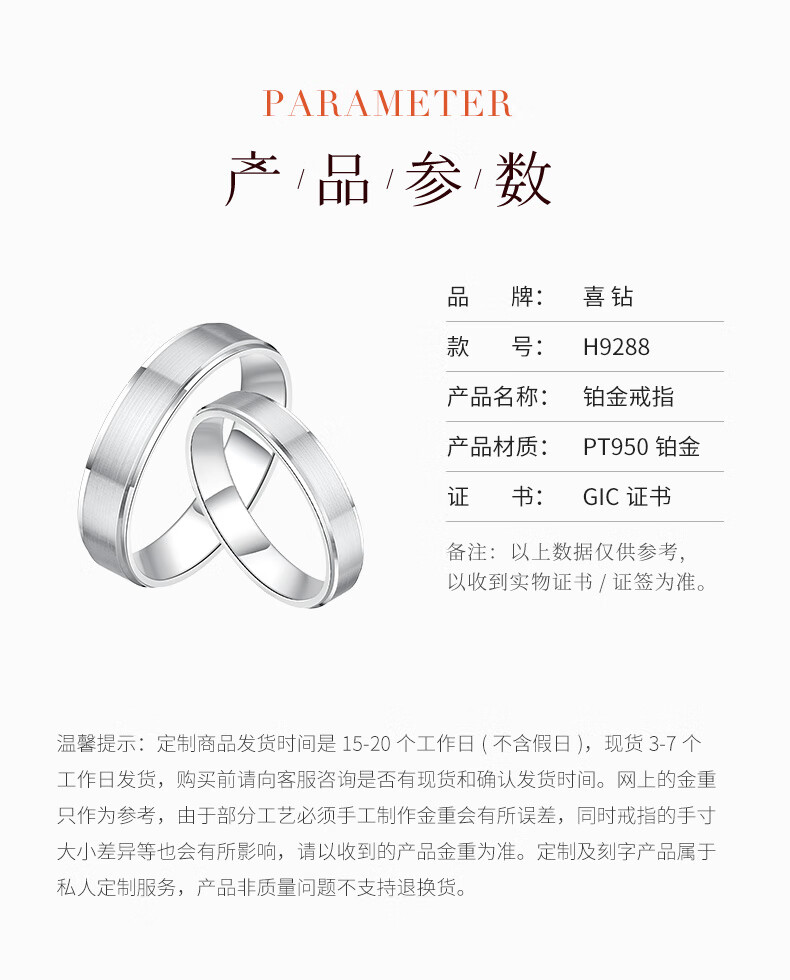 PARAMETER

产/品/参/数

品 牌: 喜钻

款 号: H9288

产品名称: 铂金戒指

产品材质: PT950铂金

证 书: GIC证书

备注：以上数据仅供参考，以收到实物证书/证签为准。

温馨提示：定制商品发货时间是15-20个工作日（不含假日），现货3-7个工作日发货，购买前请向客服咨询是否有现货和确认发货时间。网上的金重只作为参考，由于部分工艺必须手工制作金重会有所误差，同时戒指的手寸大小差异等也会有所影响，请以收到的产品金重为准。定制及刻字产品属于私人定制服务，产品非质量问题不支持退换货。